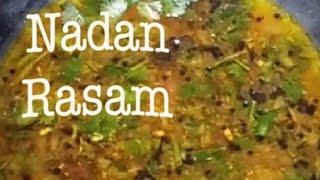 Nadan
Rasam